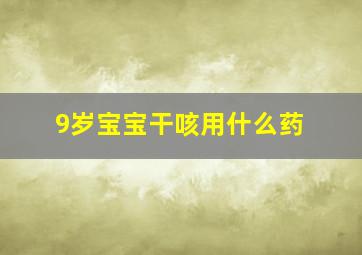 9岁宝宝干咳用什么药